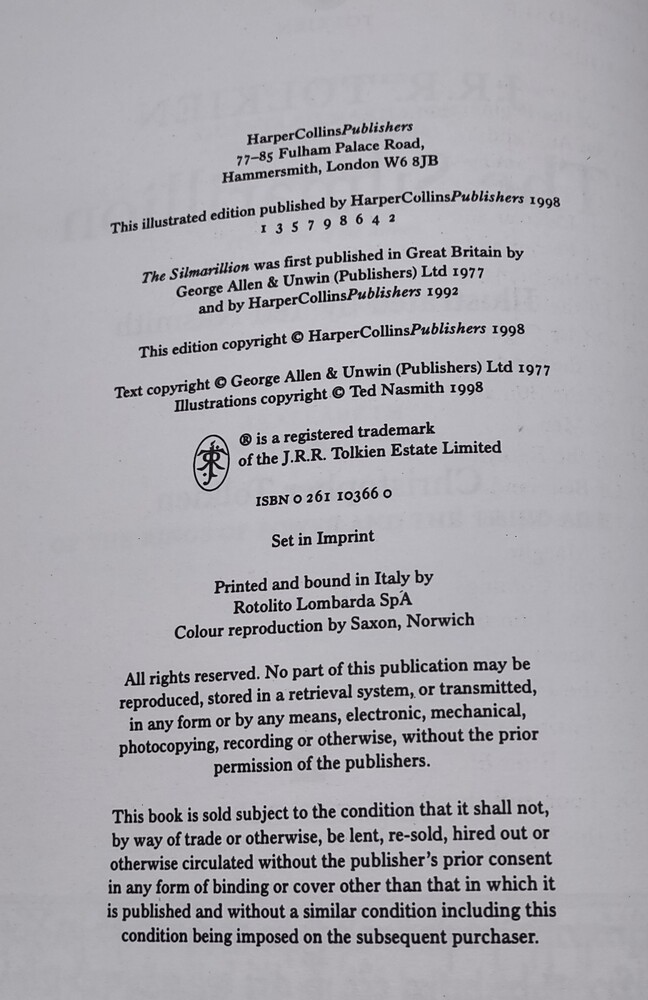 HarperCollinsPublishers
77–85 Fulham Palace Road,
Hammersmith, London W6 8JB

This illustrated edition published by HarperCollinsPublishers 1998
1 3 5 7 9 8 6 4 2

The Silmarillion was first published in Great Britain by
George Allen & Unwin (Publishers) Ltd 1977
and by HarperCollinsPublishers 1992

This edition copyright © HarperCollinsPublishers 1998

Text copyright © George Allen & Unwin (Publishers) Ltd 1977
Illustrations copyright © Ted Nasmith 1998

® is a registered trademark
of the J.R.R. Tolkien Estate Limited

ISBN 0 261 10366 0

Set in Imprint

Printed and bound in Italy by
Rotolito Lombarda SpA
Colour reproduction by Saxon, Norwich

All rights reserved. No part of this publication may be reproduced, stored in a retrieval system, or transmitted, in any form or by any means, electronic, mechanical, photocopying, recording or otherwise, without the prior permission of the publishers.

This book is sold subject to the condition that it shall not, by way of trade or otherwise, be lent, re-sold, hired out or otherwise circulated without the publisher's prior consent in any form of binding or cover other than that in which it is published and without a similar condition including this condition being imposed on the subsequent purchaser.